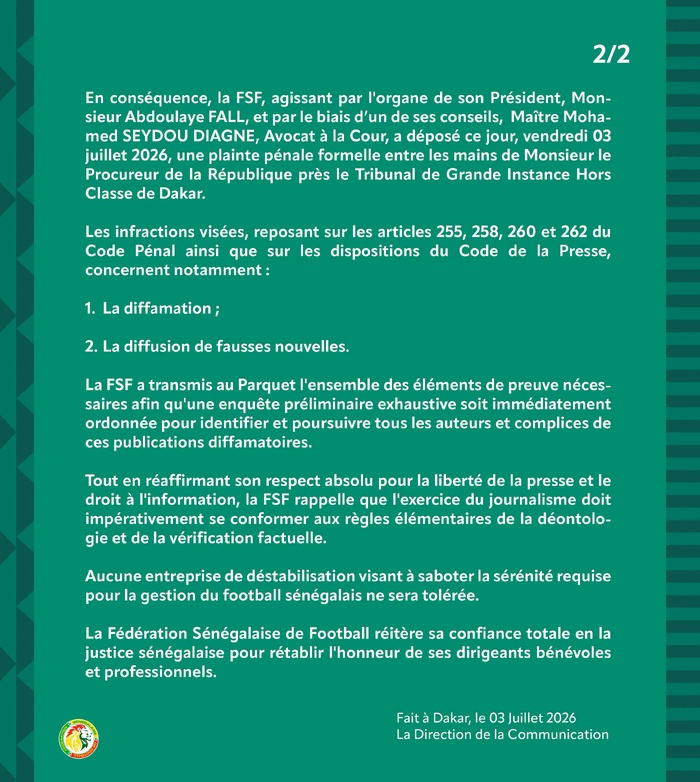 2/2

En conséquence, la FSF, agissant par l'organe de son Président, Monsieur Abdoulaye FALL, et par le biais d'un de ses conseils, Maître Mohamed SEYDOU DIAGNE, Avocat à la Cour, a déposé ce jour, vendredi 03 juillet 2026, une plainte pénale formelle entre les mains de Monsieur le Procureur de la République près le Tribunal de Grande Instance Hors Classe de Dakar.

Les infractions visées, reposant sur les articles 255, 258, 260 et 262 du Code Pénal ainsi que sur les dispositions du Code de la Presse, concernent notamment :

1. La diffamation ;

2. La diffusion de fausses nouvelles.

La FSF a transmis au Parquet l'ensemble des éléments de preuve nécessaires afin qu'une enquête préliminaire exhaustive soit immédiatement ordonnée pour identifier et poursuivre tous les auteurs et complices de ces publications diffamatoires.

Tout en réaffirmant son respect absolu pour la liberté de la presse et le droit à l'information, la FSF rappelle que l'exercice du journalisme doit impérativement se conformer aux règles élémentaires de la déontologie et de la vérification factuelle.

Aucune entreprise de déstabilisation visant à saboter la sérénité requise pour la gestion du football sénégalais ne sera tolérée.

La Fédération Sénégalaise de Football réitère sa confiance totale en la justice sénégalaise pour rétablir l'honneur de ses dirigeants bénévoles et professionnels.

Fait à Dakar, le 03 Juillet 2026
La Direction de la Communication